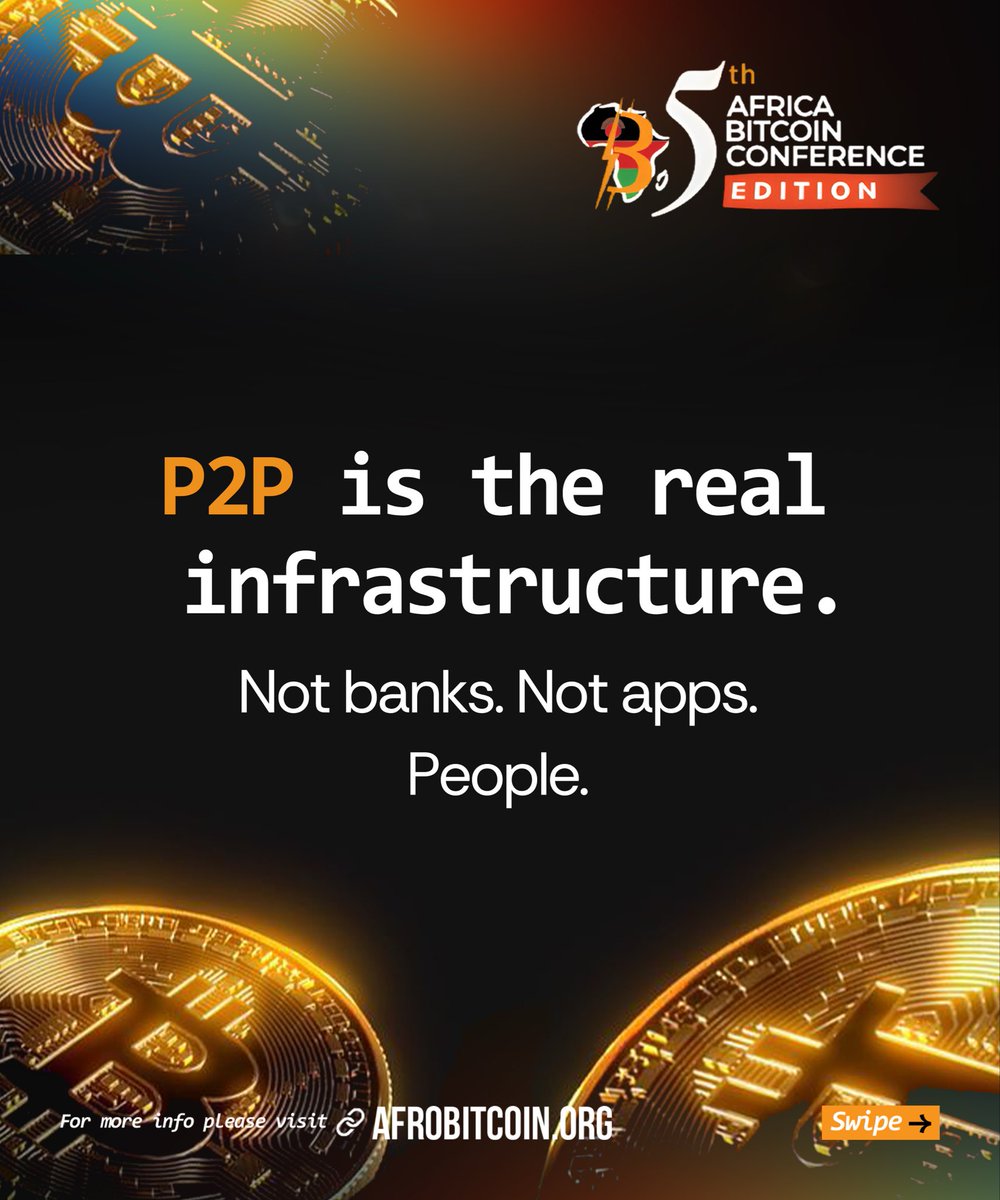 5th AFRICA BITCOIN CONFERENCE EDITION

P2P is the real infrastructure.

Not banks. Not apps. People.

For more info please visit AFROBITCOIN.ORG

Swipe →